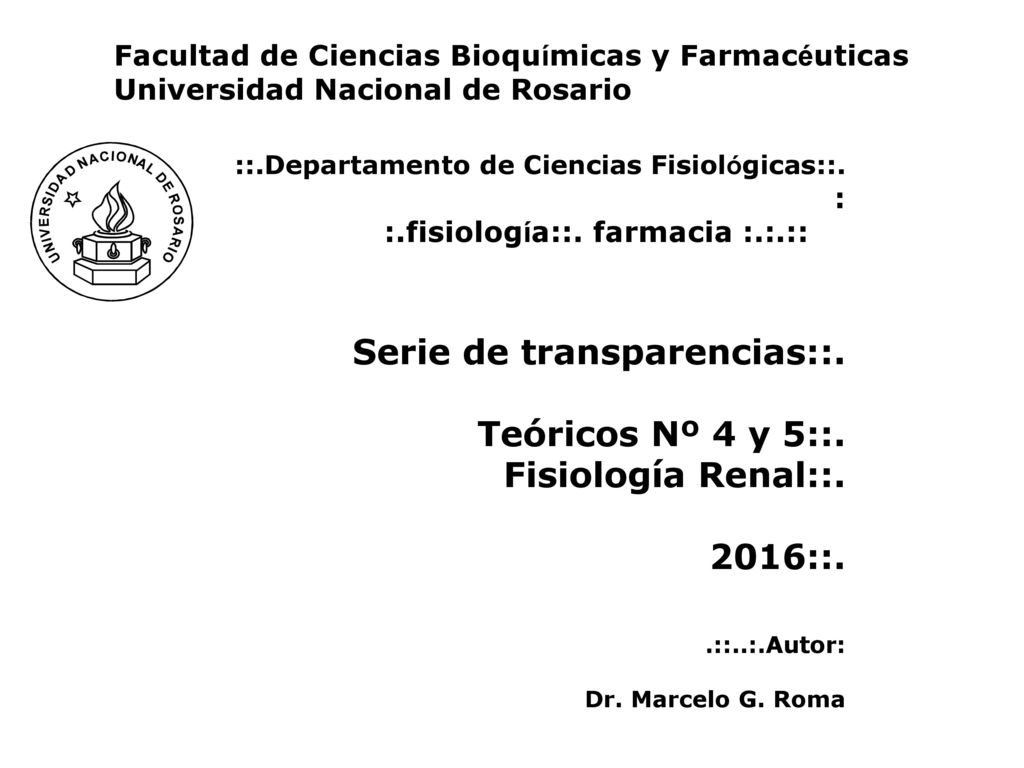 Facultad de Ciencias Bioquímicas y Farmacéuticas
Universidad Nacional de Rosario

UNIVERSIDAD NACIONAL DE ROSARIO

::.Departamento de Ciencias Fisiológicas::.
:
:.fisiología::. farmacia :.:.::

Serie de transparencias::.

Teóricos Nº 4 y 5::.
Fisiología Renal::.

2016::.

.::..:.Autor:

Dr. Marcelo G. Roma